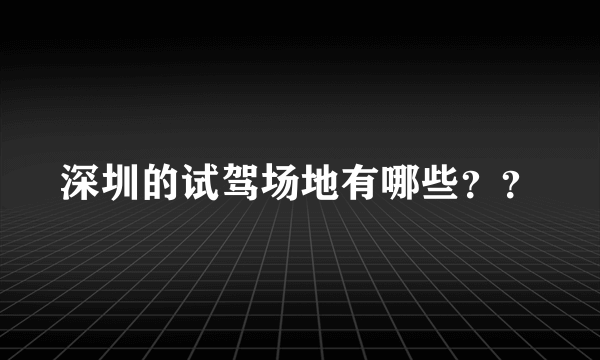 深圳的试驾场地有哪些？？